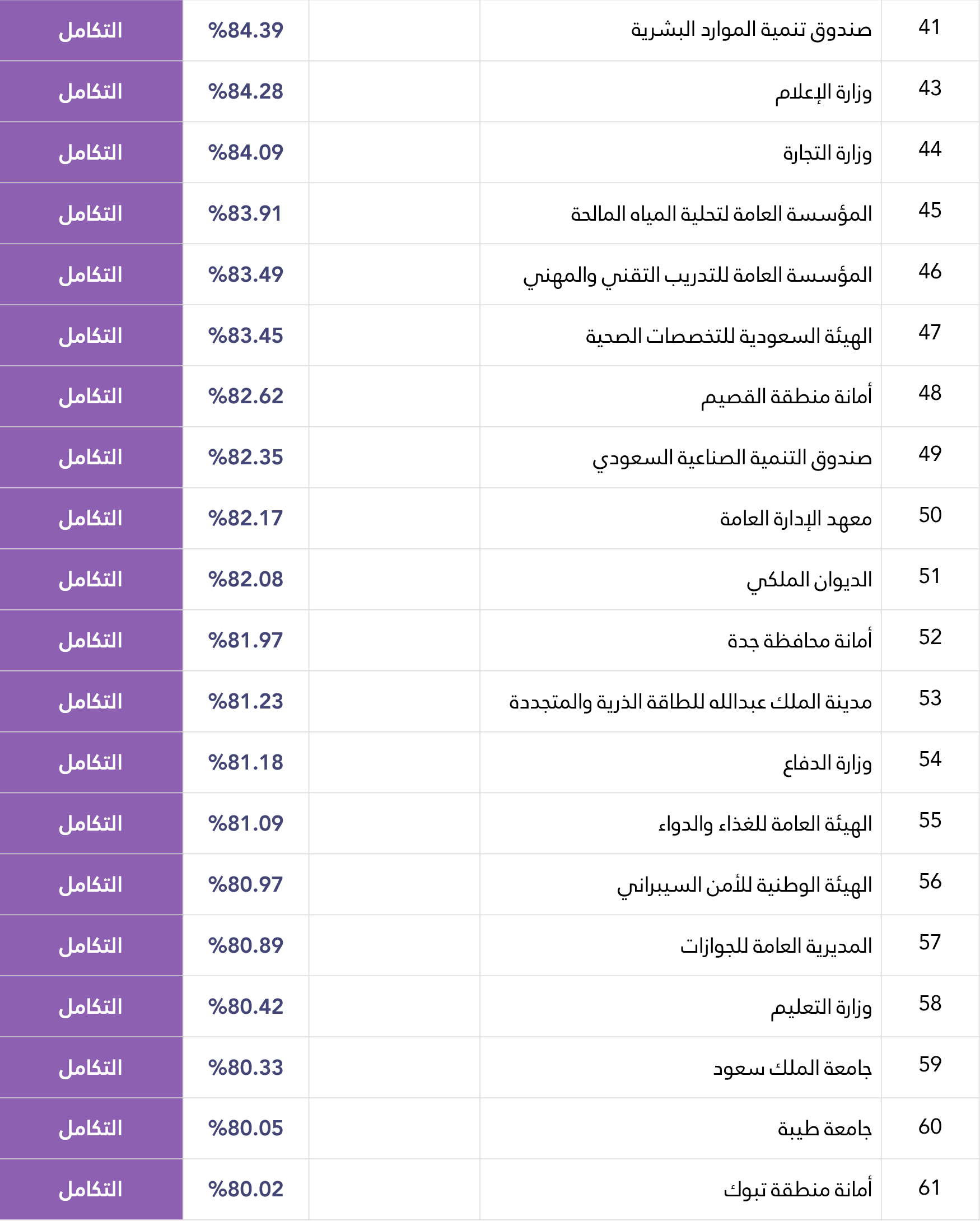 | 41 | صندوق تنمية الموارد البشرية | | %84.39 | التكامل |
|---|---|---|---|---|
| 43 | وزارة الإعلام | | %84.28 | التكامل |
| 44 | وزارة التجارة | | %84.09 | التكامل |
| 45 | المؤسسة العامة لتحلية المياه المالحة | | %83.91 | التكامل |
| 46 | المؤسسة العامة للتدريب التقني والمهني | | %83.49 | التكامل |
| 47 | الهيئة السعودية للتخصصات الصحية | | %83.45 | التكامل |
| 48 | أمانة منطقة القصيم | | %82.62 | التكامل |
| 49 | صندوق التنمية الصناعية السعودي | | %82.35 | التكامل |
| 50 | معهد الإدارة العامة | | %82.17 | التكامل |
| 51 | الديوان الملكي | | %82.08 | التكامل |
| 52 | أمانة محافظة جدة | | %81.97 | التكامل |
| 53 | مدينة الملك عبدالله للطاقة الذرية والمتجددة | | %81.23 | التكامل |
| 54 | وزارة الدفاع | | %81.18 | التكامل |
| 55 | الهيئة العامة للغذاء والدواء | | %81.09 | التكامل |
| 56 | الهيئة الوطنية للأمن السيبراني | | %80.97 | التكامل |
| 57 | المديرية العامة للجوازات | | %80.89 | التكامل |
| 58 | وزارة التعليم | | %80.42 | التكامل |
| 59 | جامعة الملك سعود | | %80.33 | التكامل |
| 60 | جامعة طيبة | | %80.05 | التكامل |
| 61 | أمانة منطقة تبوك | | %80.02 | التكامل |